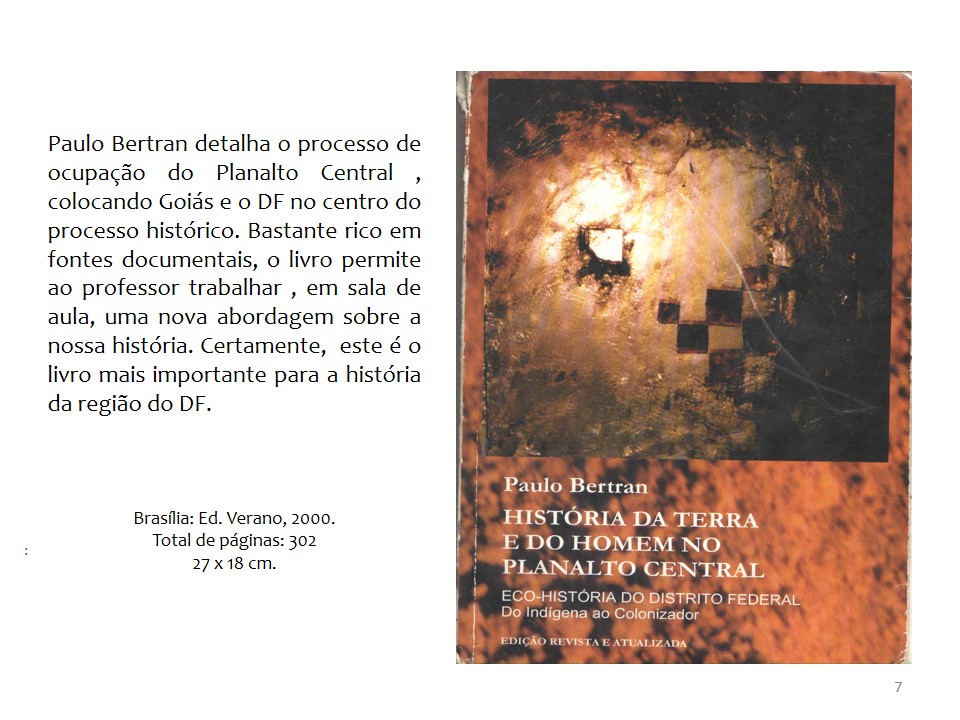 Paulo Bertran detalha o processo de ocupação do Planalto Central , colocando Goiás e o DF no centro do processo histórico. Bastante rico em fontes documentais, o livro permite ao professor trabalhar , em sala de aula, uma nova abordagem sobre a nossa história. Certamente, este é o livro mais importante para a história da região do DF.

Brasília: Ed. Verano, 2000.
Total de páginas: 302
27 x 18 cm.

:

Paulo Bertran
HISTÓRIA DA TERRA E DO HOMEM NO PLANALTO CENTRAL
ECO-HISTÓRIA DO DISTRITO FEDERAL
Do Indígena ao Colonizador
EDIÇÃO REVISTA E ATUALIZADA

7